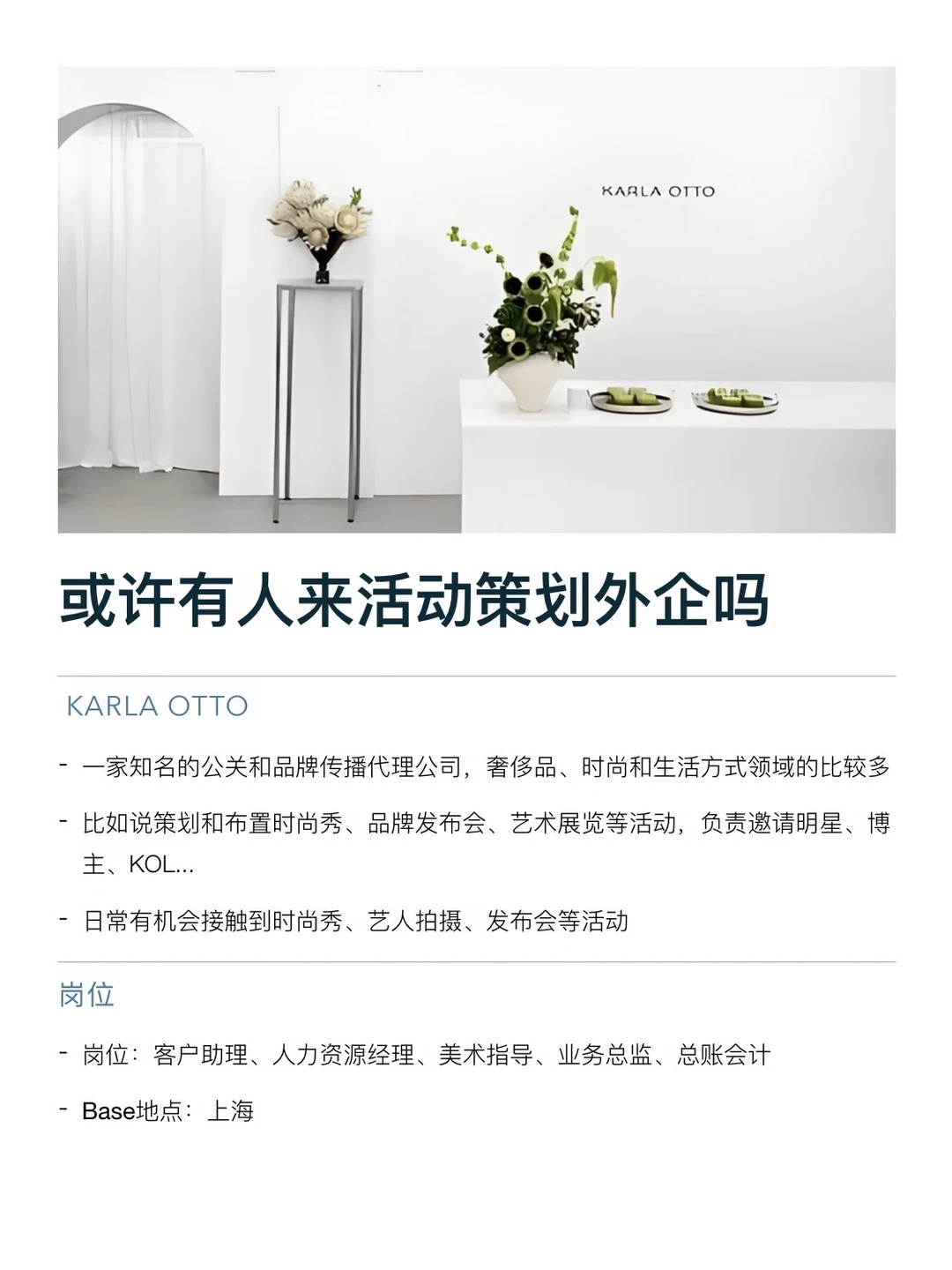 KARLA OTTO

或许有人来活动策划外企吗

KARLA OTTO

- 一家知名的公关和品牌传播代理公司，奢侈品、时尚和生活方式领域的比较多

- 比如说策划和布置时尚秀、品牌发布会、艺术展览等活动，负责邀请明星、博主、KOL...

- 日常有机会接触到时尚秀、艺人拍摄、发布会等活动

岗位

- 岗位：客户助理、人力资源经理、美术指导、业务总监、总账会计

- Base地点：上海